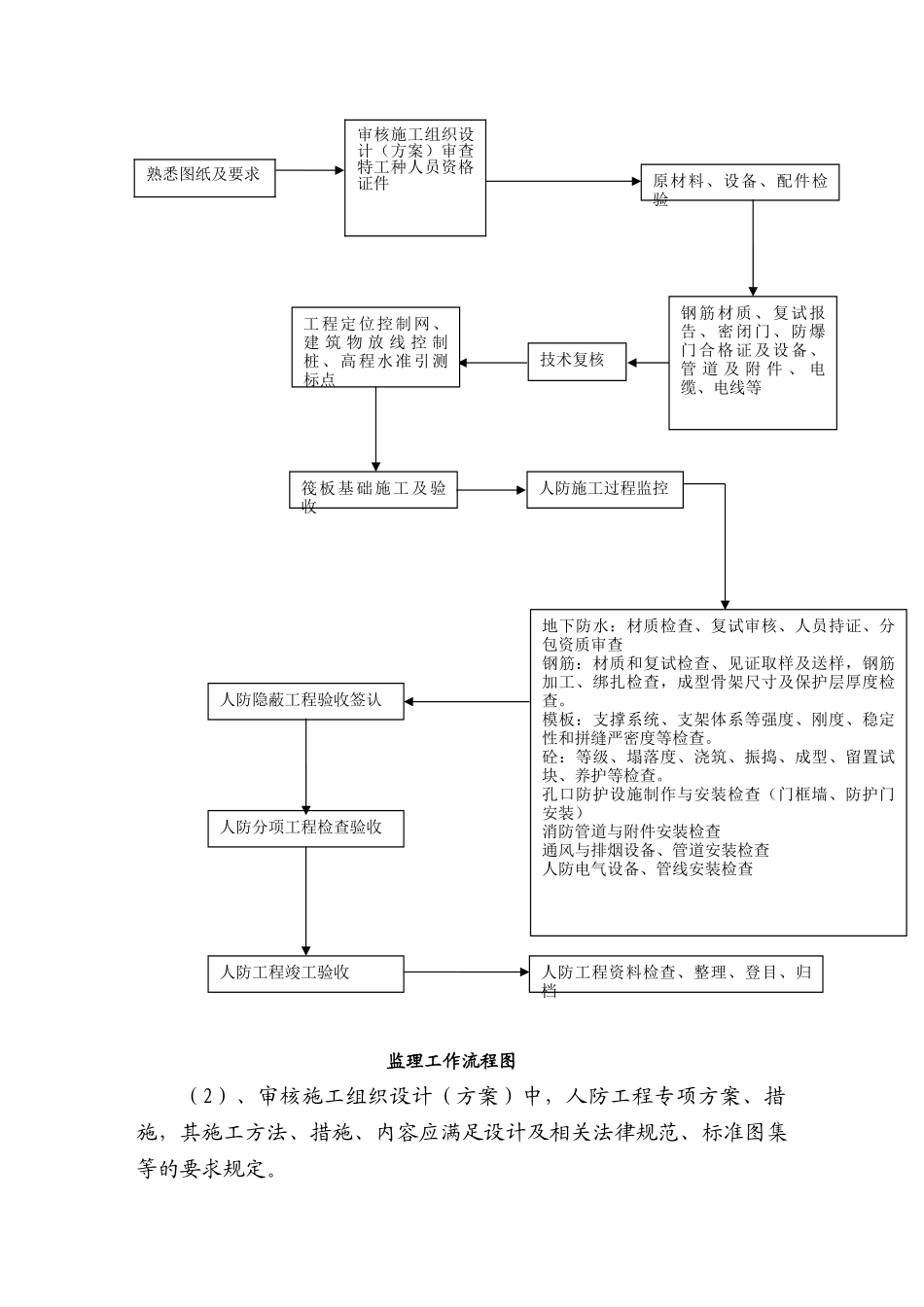 熟悉图纸及要求

审核施工组织设计（方案）审查特工种人员资格证件

原材料、设备、配件检验

钢筋材质、复试报告、密闭门、防爆门合格证及设备、管道及附件、电缆、电线等

技术复核

工程定位控制网、建筑物放线控制桩、高程水准引测标点

筏板基础施工及验收

人防施工过程监控

地下防水：材质检查、复试审核、人员持证、分包资质审查
钢筋：材质和复试检查、见证取样及送样，钢筋加工、绑扎检查，成型骨架尺寸及保护层厚度检查。
模板：支撑系统、支架体系等强度、刚度、稳定性和拼缝严密度等检查。
砼：等级、塌落度、浇筑、振捣、成型、留置试块、养护等检查。
孔口防护设施制作与安装检查（门框墙、防护门安装）
消防管道与附件安装检查
通风与排烟设备、管道安装检查
人防电气设备、管线安装检查

人防隐蔽工程验收签认

人防分项工程检查验收

人防工程竣工验收

人防工程资料检查、整理、登目、归档

监理工作流程图

（2）、审核施工组织设计（方案）中，人防工程专项方案、措施，其施工方法、措施、内容应满足设计及相关法律规范、标准图集等的要求规定。